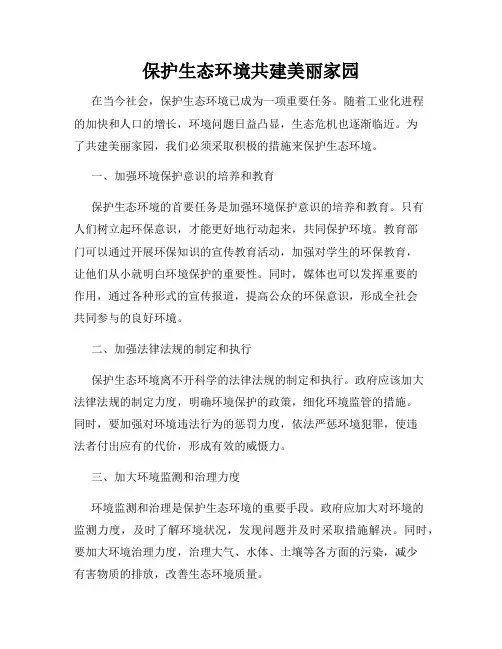 保护生态环境共建美丽家园

在当今社会，保护生态环境已成为一项重要任务。随着工业化进程的加快和人口的增长，环境问题日益凸显，生态危机也逐渐临近。为了共建美丽家园，我们必须采取积极的措施来保护生态环境。

一、加强环境保护意识的培养和教育

保护生态环境的首要任务是加强环境保护意识的培养和教育。只有人们树立起环保意识，才能更好地行动起来，共同保护环境。教育部门可以通过开展环保知识的宣传教育活动，加强对学生的环保教育，让他们从小就明白环境保护的重要性。同时，媒体也可以发挥重要的作用，通过各种形式的宣传报道，提高公众的环保意识，形成全社会共同参与的良好环境。

二、加强法律法规的制定和执行

保护生态环境离不开科学的法律法规的制定和执行。政府应该加大法律法规的制定力度，明确环境保护的政策，细化环境监管的措施。同时，要加强对环境违法行为的惩罚力度，依法严惩环境犯罪，使违法者付出应有的代价，形成有效的威慑力。

三、加大环境监测和治理力度

环境监测和治理是保护生态环境的重要手段。政府应加大对环境的监测力度，及时了解环境状况，发现问题并及时采取措施解决。同时，要加大环境治理力度，治理大气、水体、土壤等各方面的污染，减少有害物质的排放，改善生态环境质量。